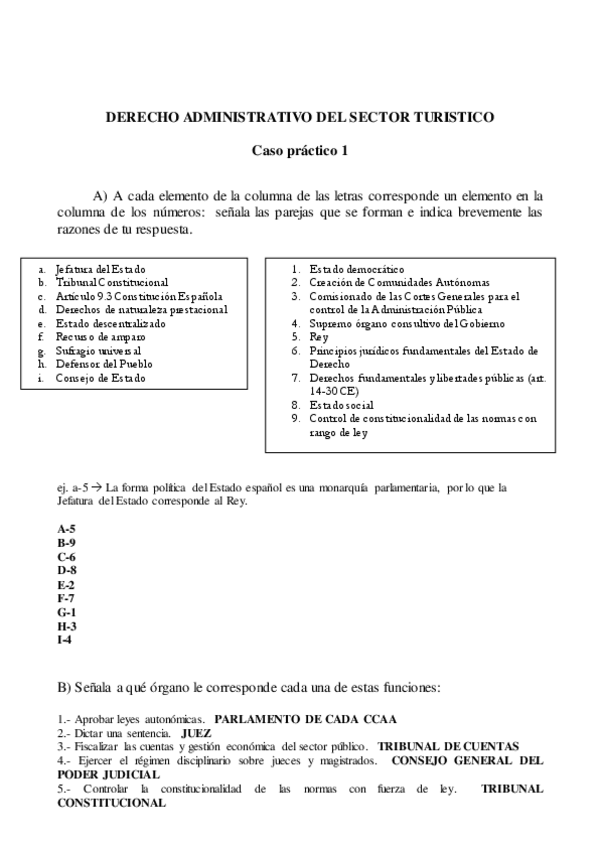 DERECHO ADMINISTRATIVO DEL SECTOR TURISTICO

Caso práctico 1

A) A cada elemento de la columna de las letras corresponde un elemento en la columna de los números: señala las parejas que se forman e indica brevemente las razones de tu respuesta.

a. Jefatura del Estado
b. Tribunal Constitucional
c. Artículo 9.3 Constitución Española
d. Derechos de naturaleza prestacional
e. Estado descentralizado
f. Recurso de amparo
g. Sufragio universal
h. Defensor del Pueblo
i. Consejo de Estado

1. Estado democrático
2. Creación de Comunidades Autónomas
3. Comisionado de las Cortes Generales para el control de la Administración Pública
4. Supremo órgano consultivo del Gobierno
5. Rey
6. Principios jurídicos fundamentales del Estado de Derecho
7. Derechos fundamentales y libertades públicas (art. 14-30 CE)
8. Estado social
9. Control de constitucionalidad de las normas con rango de ley

ej. a-5 → La forma política del Estado español es una monarquía parlamentaria, por lo que la Jefatura del Estado corresponde al Rey.

A-5
B-9
C-6
D-8
E-2
F-7
G-1
H-3
I-4

B) Señala a qué órgano le corresponde cada una de estas funciones:

1.- Aprobar leyes autonómicas. PARLAMENTO DE CADA CCAA
2.- Dictar una sentencia. JUEZ
3.- Fiscalizar las cuentas y gestión económica del sector público. TRIBUNAL DE CUENTAS
4.- Ejercer el régimen disciplinario sobre jueces y magistrados. CONSEJO GENERAL DEL PODER JUDICIAL
5.- Controlar la constitucionalidad de las normas con fuerza de ley. TRIBUNAL CONSTITUCIONAL